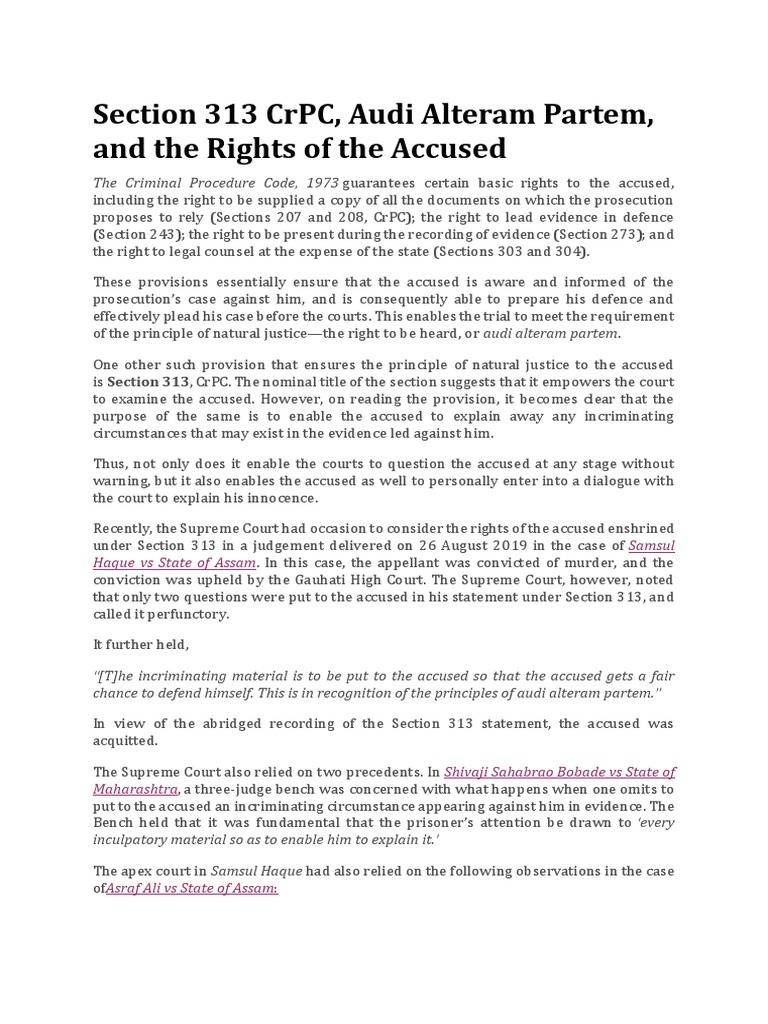 Section 313 CrPC, Audi Alteram Partem, and the Rights of the Accused

The Criminal Procedure Code, 1973 guarantees certain basic rights to the accused, including the right to be supplied a copy of all the documents on which the prosecution proposes to rely (Sections 207 and 208, CrPC); the right to lead evidence in defence (Section 243); the right to be present during the recording of evidence (Section 273); and the right to legal counsel at the expense of the state (Sections 303 and 304).

These provisions essentially ensure that the accused is aware and informed of the prosecution's case against him, and is consequently able to prepare his defence and effectively plead his case before the courts. This enables the trial to meet the requirement of the principle of natural justice—the right to be heard, or audi alteram partem.

One other such provision that ensures the principle of natural justice to the accused is Section 313, CrPC. The nominal title of the section suggests that it empowers the court to examine the accused. However, on reading the provision, it becomes clear that the purpose of the same is to enable the accused to explain away any incriminating circumstances that may exist in the evidence led against him.

Thus, not only does it enable the courts to question the accused at any stage without warning, but it also enables the accused as well to personally enter into a dialogue with the court to explain his innocence.

Recently, the Supreme Court had occasion to consider the rights of the accused enshrined under Section 313 in a judgement delivered on 26 August 2019 in the case of Samsul Haque vs State of Assam. In this case, the appellant was convicted of murder, and the conviction was upheld by the Gauhati High Court. The Supreme Court, however, noted that only two questions were put to the accused in his statement under Section 313, and called it perfunctory.

It further held,

"[T]he incriminating material is to be put to the accused so that the accused gets a fair chance to defend himself. This is in recognition of the principles of audi alteram partem."

In view of the abridged recording of the Section 313 statement, the accused was acquitted.

The Supreme Court also relied on two precedents. In Shivaji Sahabrao Bobade vs State of Maharashtra, a three-judge bench was concerned with what happens when one omits to put to the accused an incriminating circumstance appearing against him in evidence. The Bench held that it was fundamental that the prisoner's attention be drawn to 'every inculpatory material so as to enable him to explain it.'

The apex court in Samsul Haque had also relied on the following observations in the case ofAsraf Ali vs State of Assam: